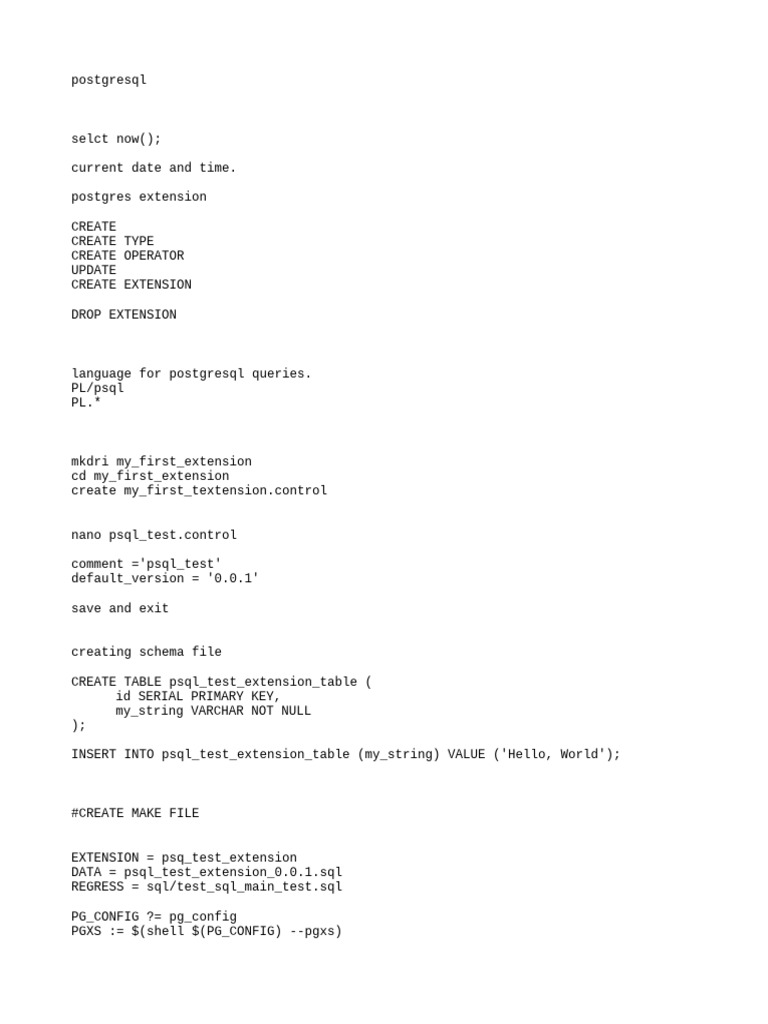 postgresql

selct now();

current date and time.

postgres extension

CREATE
CREATE TYPE
CREATE OPERATOR
UPDATE
CREATE EXTENSION

DROP EXTENSION

language for postgresql queries.
PL/psql
PL.*

mkdri my_first_extension
cd my_first_extension
create my_first_textension.control

nano psql_test.control

comment ='psql_test'
default_version = '0.0.1'

save and exit

creating schema file

CREATE TABLE psql_test_extension_table (
id SERIAL PRIMARY KEY,
my_string VARCHAR NOT NULL
);

INSERT INTO psql_test_extension_table (my_string) VALUE ('Hello, World');

#CREATE MAKE FILE

EXTENSION = psq_test_extension
DATA = psql_test_extension_0.0.1.sql
REGRESS = sql/test_sql_main_test.sql

PG_CONFIG ?= pg_config
PGXS := $(shell $(PG_CONFIG) --pgxs)